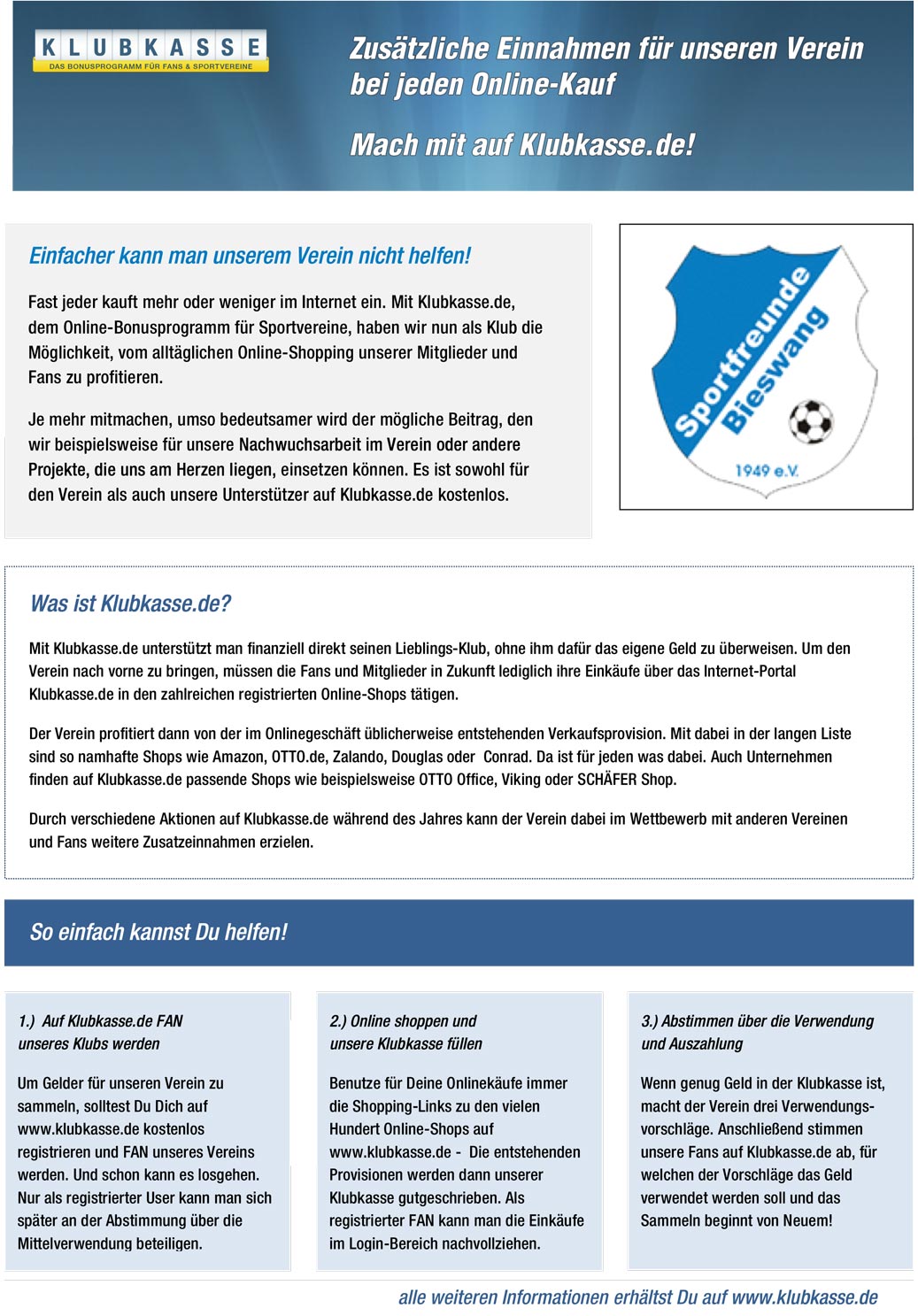 KLUBKASSE
DAS BONUSPROGRAMM FÜR FANS & SPORTVEREINE

Zusätzliche Einnahmen für unseren Verein bei jeden Online-Kauf

Mach mit auf Klubkasse.de!

Einfacher kann man unserem Verein nicht helfen!

Fast jeder kauft mehr oder weniger im Internet ein. Mit Klubkasse.de, dem Online-Bonusprogramm für Sportvereine, haben wir nun als Klub die Möglichkeit, vom alltäglichen Online-Shopping unserer Mitglieder und Fans zu profitieren.

Je mehr mitmachen, umso bedeutsamer wird der mögliche Beitrag, den wir beispielsweise für unsere Nachwuchsarbeit im Verein oder andere Projekte, die uns am Herzen liegen, einsetzen können. Es ist sowohl für den Verein als auch unsere Unterstützer auf Klubkasse.de kostenlos.

Sportfreunde Bieswang 1949 e.V.

Was ist Klubkasse.de?

Mit Klubkasse.de unterstützt man finanziell direkt seinen Lieblings-Klub, ohne ihm dafür das eigene Geld zu überweisen. Um den Verein nach vorne zu bringen, müssen die Fans und Mitglieder in Zukunft lediglich ihre Einkäufe über das Internet-Portal Klubkasse.de in den zahlreichen registrierten Online-Shops tätigen.

Der Verein profitiert dann von der im Onlinegeschäft üblicherweise entstehenden Verkaufsprovision. Mit dabei in der langen Liste sind so namhafte Shops wie Amazon, OTTO.de, Zalando, Douglas oder Conrad. Da ist für jeden was dabei. Auch Unternehmen finden auf Klubkasse.de passende Shops wie beispielsweise OTTO Office, Viking oder SCHÄFER Shop.

Durch verschiedene Aktionen auf Klubkasse.de während des Jahres kann der Verein dabei im Wettbewerb mit anderen Vereinen und Fans weitere Zusatzeinnahmen erzielen.

So einfach kannst Du helfen!

1.) Auf Klubkasse.de FAN unseres Klubs werden

Um Gelder für unseren Verein zu sammeln, solltest Du Dich auf www.klubkasse.de kostenlos registrieren und FAN unseres Vereins werden. Und schon kann es losgehen. Nur als registrierter User kann man sich später an der Abstimmung über die Mittelverwendung beteiligen.

2.) Online shoppen und unsere Klubkasse füllen

Benutze für Deine Onlinekäufe immer die Shopping-Links zu den vielen Hundert Online-Shops auf www.klubkasse.de - Die entstehenden Provisionen werden dann unserer Klubkasse gutgeschrieben. Als registrierter FAN kann man die Einkäufe im Login-Bereich nachvollziehen.

3.) Abstimmen über die Verwendung und Auszahlung

Wenn genug Geld in der Klubkasse ist, macht der Verein drei Verwendungsvorschläge. Anschließend stimmen unsere Fans auf Klubkasse.de ab, für welchen der Vorschläge das Geld verwendet werden soll und das Sammeln beginnt von Neuem!

alle weiteren Informationen erhältst Du auf www.klubkasse.de